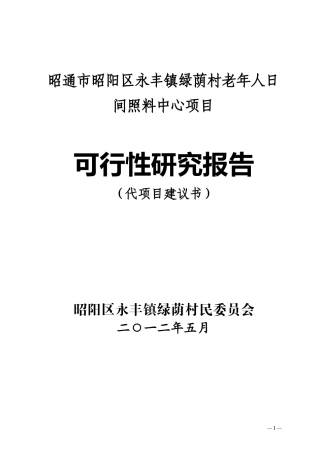 昭通市昭阳区永丰镇绿荫村老年人日间照料中心项目

可行性研究报告
（代项目建议书）

昭阳区永丰镇绿荫村民委员会
二〇一二年五月

—1—